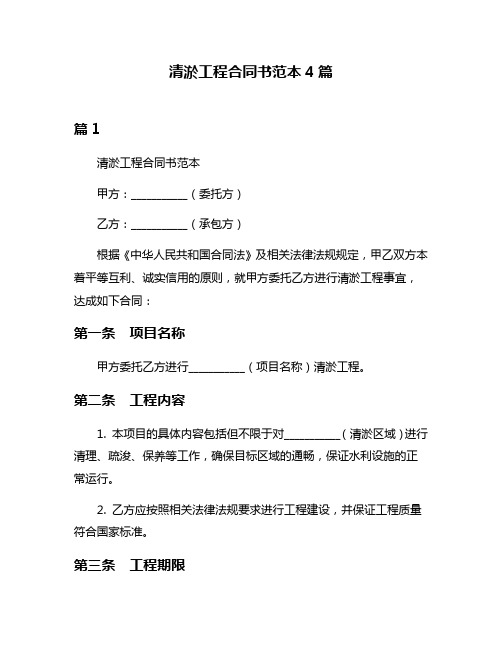 清淤工程合同书范本 4 篇

篇 1

清淤工程合同书范本

甲方：__________（委托方）

乙方：__________（承包方）

根据《中华人民共和国合同法》及相关法律法规规定，甲乙双方本着平等互利、诚实信用的原则，就甲方委托乙方进行清淤工程事宜，达成如下合同：

第一条　项目名称

甲方委托乙方进行__________（项目名称）清淤工程。

第二条　工程内容

1. 本项目的具体内容包括但不限于对__________（清淤区域）进行清理、疏浚、保养等工作，确保目标区域的通畅，保证水利设施的正常运行。

2. 乙方应按照相关法律法规要求进行工程建设，并保证工程质量符合国家标准。

第三条　工程期限